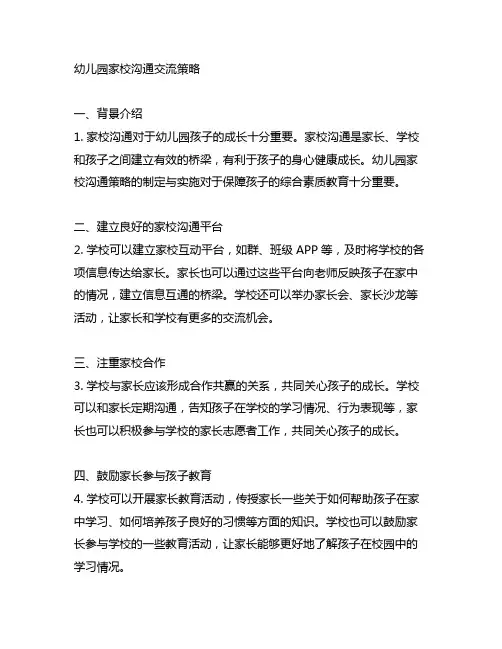 幼儿园家校沟通交流策略

一、背景介绍
1. 家校沟通对于幼儿园孩子的成长十分重要。家校沟通是家长、学校和孩子之间建立有效的桥梁，有利于孩子的身心健康成长。幼儿园家校沟通策略的制定与实施对于保障孩子的综合素质教育十分重要。

二、建立良好的家校沟通平台
2. 学校可以建立家校互动平台，如群、班级 APP 等，及时将学校的各项信息传达给家长。家长也可以通过这些平台向老师反映孩子在家中的情况，建立信息互通的桥梁。学校还可以举办家长会、家长沙龙等活动，让家长和学校有更多的交流机会。

三、注重家校合作
3. 学校与家长应该形成合作共赢的关系，共同关心孩子的成长。学校可以和家长定期沟通，告知孩子在学校的学习情况、行为表现等，家长也可以积极参与学校的家长志愿者工作，共同关心孩子的成长。

四、鼓励家长参与孩子教育
4. 学校可以开展家长教育活动，传授家长一些关于如何帮助孩子在家中学习、如何培养孩子良好的习惯等方面的知识。学校也可以鼓励家长参与学校的一些教育活动，让家长能够更好地了解孩子在校园中的学习情况。